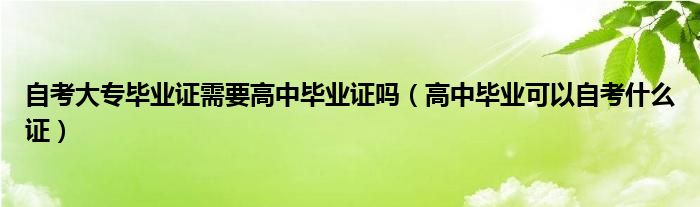 自考大专毕业证需要高中毕业证吗（高中毕业可以自考什么证）